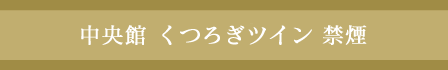 中央館 くつろぎツイン 禁煙